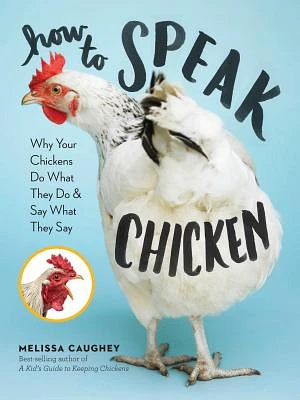 how to SPEAK CHICKEN

Why Your Chickens Do What They Do & Say What They Say

MELISSA CAUGHEY
Best-selling author of
A Kid's Guide to Keeping Chickens